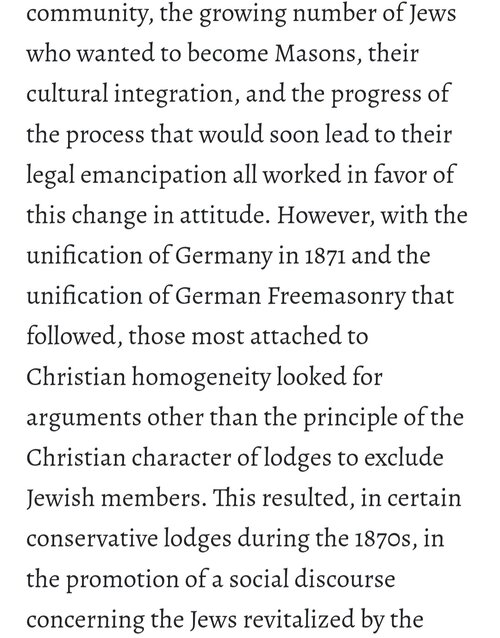 community, the growing number of Jews who wanted to become Masons, their cultural integration, and the progress of the process that would soon lead to their legal emancipation all worked in favor of this change in attitude. However, with the unification of Germany in 1871 and the unification of German Freemasonry that followed, those most attached to Christian homogeneity looked for arguments other than the principle of the Christian character of lodges to exclude Jewish members. This resulted, in certain conservative lodges during the 1870s, in the promotion of a social discourse concerning the Jews revitalized by the